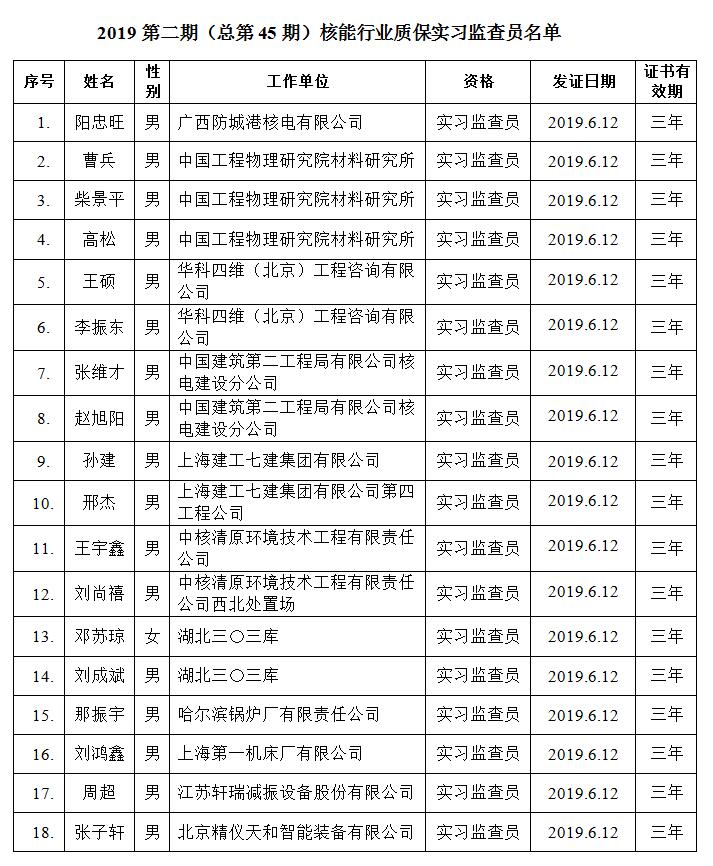 2019 第二期（总第 45 期）核能行业质保实习监查员名单

| 序号 | 姓名 | 性别 | 工作单位 | 资格 | 发证日期 | 证书有效期 |
|---|---|---|---|---|---|---|
| 1. | 阳忠旺 | 男 | 广西防城港核电有限公司 | 实习监查员 | 2019.6.12 | 三年 |
| 2. | 曹兵 | 男 | 中国工程物理研究院材料研究所 | 实习监查员 | 2019.6.12 | 三年 |
| 3. | 柴景平 | 男 | 中国工程物理研究院材料研究所 | 实习监查员 | 2019.6.12 | 三年 |
| 4. | 高松 | 男 | 中国工程物理研究院材料研究所 | 实习监查员 | 2019.6.12 | 三年 |
| 5. | 王硕 | 男 | 华科四维（北京）工程咨询有限公司 | 实习监查员 | 2019.6.12 | 三年 |
| 6. | 李振东 | 男 | 华科四维（北京）工程咨询有限公司 | 实习监查员 | 2019.6.12 | 三年 |
| 7. | 张维才 | 男 | 中国建筑第二工程局有限公司核电建设分公司 | 实习监查员 | 2019.6.12 | 三年 |
| 8. | 赵旭阳 | 男 | 中国建筑第二工程局有限公司核电建设分公司 | 实习监查员 | 2019.6.12 | 三年 |
| 9. | 孙建 | 男 | 上海建工七建集团有限公司 | 实习监查员 | 2019.6.12 | 三年 |
| 10. | 邢杰 | 男 | 上海建工七建集团有限公司第四工程公司 | 实习监查员 | 2019.6.12 | 三年 |
| 11. | 王宇鑫 | 男 | 中核清原环境技术工程有限责任公司 | 实习监查员 | 2019.6.12 | 三年 |
| 12. | 刘尚禧 | 男 | 中核清原环境技术工程有限责任公司西北处置场 | 实习监查员 | 2019.6.12 | 三年 |
| 13. | 邓苏琼 | 女 | 湖北三〇三库 | 实习监查员 | 2019.6.12 | 三年 |
| 14. | 刘成斌 | 男 | 湖北三〇三库 | 实习监查员 | 2019.6.12 | 三年 |
| 15. | 那振宇 | 男 | 哈尔滨锅炉厂有限责任公司 | 实习监查员 | 2019.6.12 | 三年 |
| 16. | 刘鸿鑫 | 男 | 上海第一机床厂有限公司 | 实习监查员 | 2019.6.12 | 三年 |
| 17. | 周超 | 男 | 江苏轩瑞减振设备股份有限公司 | 实习监查员 | 2019.6.12 | 三年 |
| 18. | 张子轩 | 男 | 北京精仪天和智能装备有限公司 | 实习监查员 | 2019.6.12 | 三年 |